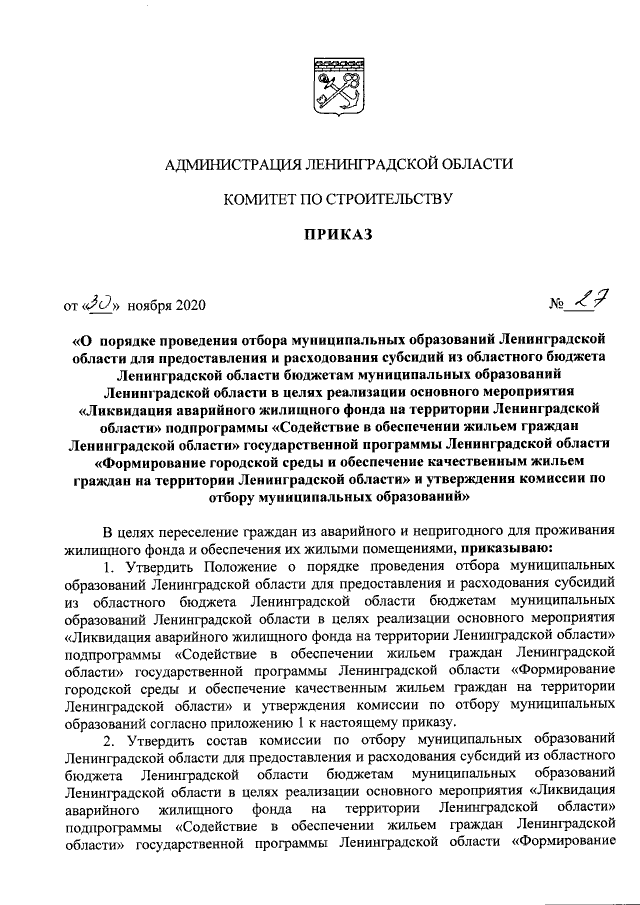 АДМИНИСТРАЦИЯ ЛЕНИНГРАДСКОЙ ОБЛАСТИ

КОМИТЕТ ПО СТРОИТЕЛЬСТВУ

ПРИКАЗ

от «30» ноября 2020 № 27

«О порядке проведения отбора муниципальных образований Ленинградской области для предоставления и расходования субсидий из областного бюджета Ленинградской области бюджетам муниципальных образований Ленинградской области в целях реализации основного мероприятия «Ликвидация аварийного жилищного фонда на территории Ленинградской области» подпрограммы «Содействие в обеспечении жильем граждан Ленинградской области» государственной программы Ленинградской области «Формирование городской среды и обеспечение качественным жильем граждан на территории Ленинградской области» и утверждения комиссии по отбору муниципальных образований»

В целях переселение граждан из аварийного и непригодного для проживания жилищного фонда и обеспечения их жилыми помещениями, приказываю:

1. Утвердить Положение о порядке проведения отбора муниципальных образований Ленинградской области для предоставления и расходования субсидий из областного бюджета Ленинградской области бюджетам муниципальных образований Ленинградской области в целях реализации основного мероприятия «Ликвидация аварийного жилищного фонда на территории Ленинградской области» подпрограммы «Содействие в обеспечении жильем граждан Ленинградской области» государственной программы Ленинградской области «Формирование городской среды и обеспечение качественным жильем граждан на территории Ленинградской области» и утверждения комиссии по отбору муниципальных образований согласно приложению 1 к настоящему приказу.

2. Утвердить состав комиссии по отбору муниципальных образований Ленинградской области для предоставления и расходования субсидий из областного бюджета Ленинградской области бюджетам муниципальных образований Ленинградской области в целях реализации основного мероприятия «Ликвидация аварийного жилищного фонда на территории Ленинградской области» подпрограммы «Содействие в обеспечении жильем граждан Ленинградской области» государственной программы Ленинградской области «Формирование